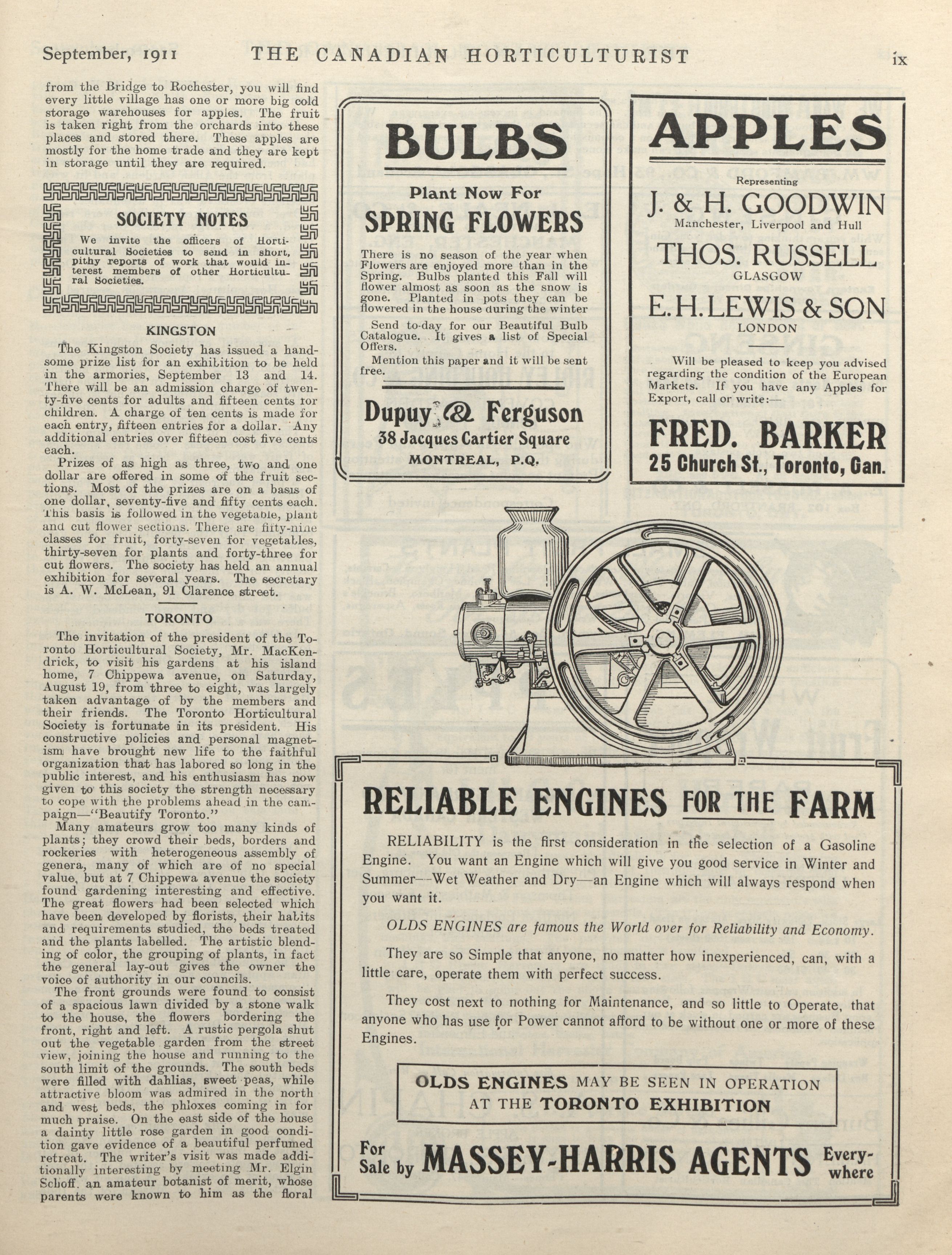 September, 1911 THE CANADIAN HORTICULTURIST ix

from the Bridge to Rochester, you will find every little village has one or more big cold storage warehouses for apples. The fruit is taken right from the orchards into these places and stored there. These apples are mostly for the home trade and they are kept in storage until they are required.

SOCIETY NOTES

We invite the officers of Horticultural Societies to send in short, pithy reports of work that would interest members of other Horticultural Societies.

KINGSTON

The Kingston Society has issued a handsome prize list for an exhibition to be held in the armories, September 13 and 14. There will be an admission charge of twenty-five cents for adults and fifteen cents for children. A charge of ten cents is made for each entry, fifteen entries for a dollar. Any additional entries over fifteen cost five cents each.

Prizes of as high as three, two and one dollar are offered in some of the fruit sections. Most of the prizes are on a basis of one dollar, seventy-five and fifty cents each. This basis is followed in the vegetable, plant and cut flower sections. There are fifty-nine classes for fruit, forty-seven for vegetables, thirty-seven for plants and forty-three for cut flowers. The society has held an annual exhibition for several years. The secretary is A. W. McLean, 91 Clarence street.

TORONTO

The invitation of the president of the Toronto Horticultural Society, Mr. MacKendrick, to visit his gardens at his island home, 7 Chippewa avenue, on Saturday, August 19, from three to eight, was largely taken advantage of by the members and their friends. The Toronto Horticultural Society is fortunate in its president. His constructive policies and personal magnetism have brought new life to the faithful organization that has labored so long in the public interest, and his enthusiasm has now given to this society the strength necessary to cope with the problems ahead in the campaign—"Beautify Toronto."

Many amateurs grow too many kinds of plants; they crowd their beds, borders and rockeries with heterogeneous assembly of genera, many of which are of no special value, but at 7 Chippewa avenue the society found gardening interesting and effective. The great flowers had been selected which have been developed by florists, their habits and requirements studied, the beds treated and the plants labelled. The artistic blending of color, the grouping of plants, in fact the general lay-out gives the owner the voice of authority in our councils.

The front grounds were found to consist of a spacious lawn divided by a stone walk to the house, the flowers bordering the front, right and left. A rustic pergola shut out the vegetable garden from the street view, joining the house and running to the south limit of the grounds. The south beds were filled with dahlias, sweet peas, while attractive bloom was admired in the north and west beds, the phloxes coming in for much praise. On the east side of the house a dainty little rose garden in good condition gave evidence of a beautiful perfumed retreat. The writer's visit was made additionally interesting by meeting Mr. Elgin Schoff, an amateur botanist of merit, whose parents were known to him as the floral

BULBS

Plant Now For
SPRING FLOWERS

There is no season of the year when Flowers are enjoyed more than in the Spring. Bulbs planted this Fall will flower almost as soon as the snow is gone. Planted in pots they can be flowered in the house during the winter

Send to-day for our Beautiful Bulb Catalogue. It gives a list of Special Offers.

Mention this paper and it will be sent free.

Dupuy & Ferguson
38 Jacques Cartier Square
MONTREAL, P.Q.

APPLES

Representing
J. & H. GOODWIN
Manchester, Liverpool and Hull
THOS. RUSSELL
GLASGOW
E. H. LEWIS & SON
LONDON

Will be pleased to keep you advised regarding the condition of the European Markets. If you have any Apples for Export, call or write:—

FRED. BARKER
25 Church St., Toronto, Can.

RELIABLE ENGINES FOR THE FARM

RELIABILITY is the first consideration in the selection of a Gasoline Engine. You want an Engine which will give you good service in Winter and Summer—Wet Weather and Dry—an Engine which will always respond when you want it.

OLDS ENGINES are famous the World over for Reliability and Economy.

They are so Simple that anyone, no matter how inexperienced, can, with a little care, operate them with perfect success.

They cost next to nothing for Maintenance, and so little to Operate, that anyone who has use for Power cannot afford to be without one or more of these Engines.

OLDS ENGINES MAY BE SEEN IN OPERATION AT THE TORONTO EXHIBITION

For Sale by MASSEY-HARRIS AGENTS Everywhere